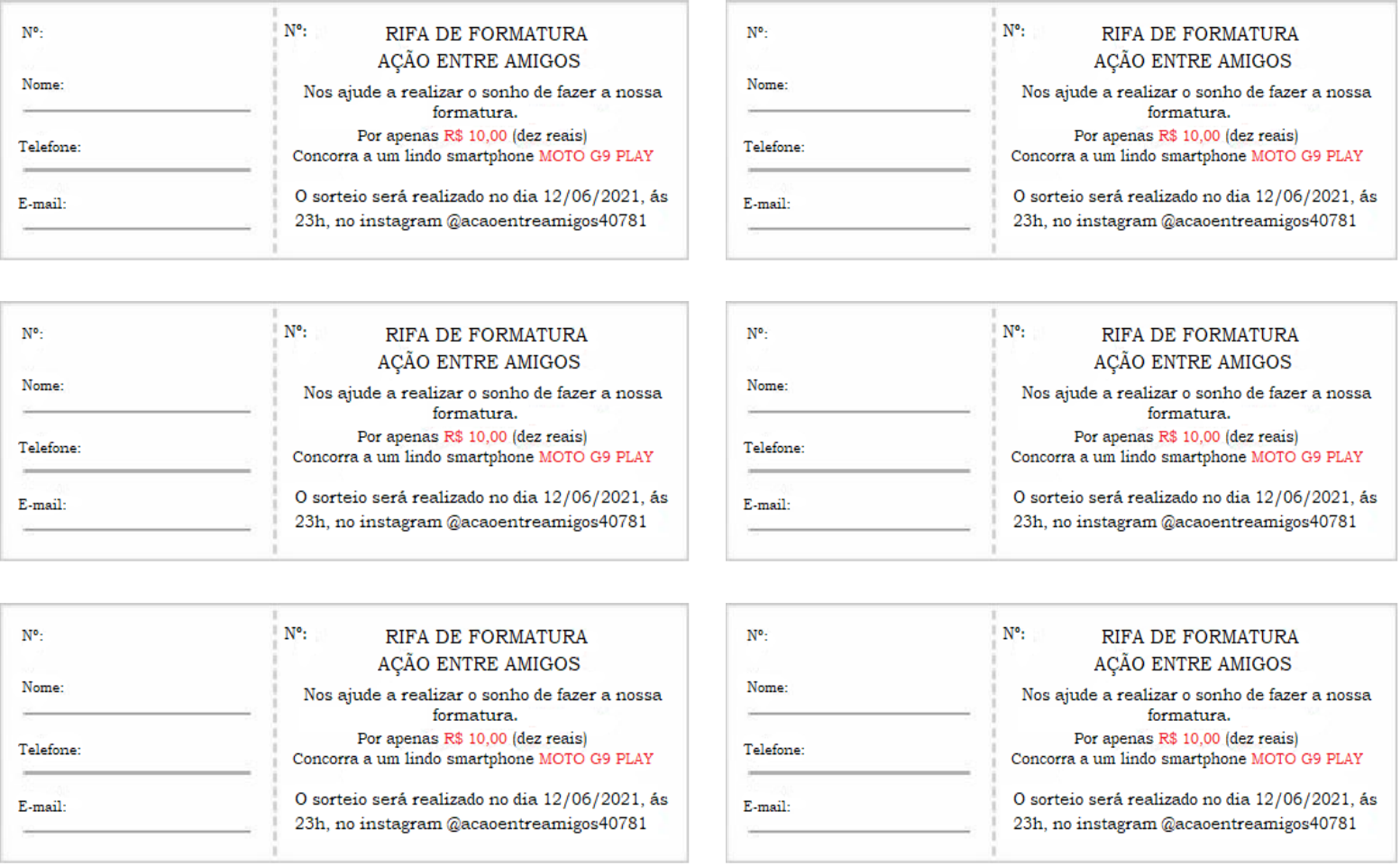 Nº:

Nome:
____

Telefone:
____

E-mail:
____

Nº:

RIFA DE FORMATURA
AÇÃO ENTRE AMIGOS

Nos ajude a realizar o sonho de fazer a nossa formatura.

Por apenas R$ 10,00 (dez reais)
Concorra a um lindo smartphone MOTO G9 PLAY

O sorteio será realizado no dia 12/06/2021, ás 23h, no instagram @acaoentreamigos40781

Nº:

Nome:
____

Telefone:
____

E-mail:
____

Nº:

RIFA DE FORMATURA
AÇÃO ENTRE AMIGOS

Nos ajude a realizar o sonho de fazer a nossa formatura.

Por apenas R$ 10,00 (dez reais)
Concorra a um lindo smartphone MOTO G9 PLAY

O sorteio será realizado no dia 12/06/2021, ás 23h, no instagram @acaoentreamigos40781

Nº:

Nome:
____

Telefone:
____

E-mail:
____

Nº:

RIFA DE FORMATURA
AÇÃO ENTRE AMIGOS

Nos ajude a realizar o sonho de fazer a nossa formatura.

Por apenas R$ 10,00 (dez reais)
Concorra a um lindo smartphone MOTO G9 PLAY

O sorteio será realizado no dia 12/06/2021, ás 23h, no instagram @acaoentreamigos40781

Nº:

Nome:
____

Telefone:
____

E-mail:
____

Nº:

RIFA DE FORMATURA
AÇÃO ENTRE AMIGOS

Nos ajude a realizar o sonho de fazer a nossa formatura.

Por apenas R$ 10,00 (dez reais)
Concorra a um lindo smartphone MOTO G9 PLAY

O sorteio será realizado no dia 12/06/2021, ás 23h, no instagram @acaoentreamigos40781

Nº:

Nome:
____

Telefone:
____

E-mail:
____

Nº:

RIFA DE FORMATURA
AÇÃO ENTRE AMIGOS

Nos ajude a realizar o sonho de fazer a nossa formatura.

Por apenas R$ 10,00 (dez reais)
Concorra a um lindo smartphone MOTO G9 PLAY

O sorteio será realizado no dia 12/06/2021, ás 23h, no instagram @acaoentreamigos40781

Nº:

Nome:
____

Telefone:
____

E-mail:
____

Nº:

RIFA DE FORMATURA
AÇÃO ENTRE AMIGOS

Nos ajude a realizar o sonho de fazer a nossa formatura.

Por apenas R$ 10,00 (dez reais)
Concorra a um lindo smartphone MOTO G9 PLAY

O sorteio será realizado no dia 12/06/2021, ás 23h, no instagram @acaoentreamigos40781